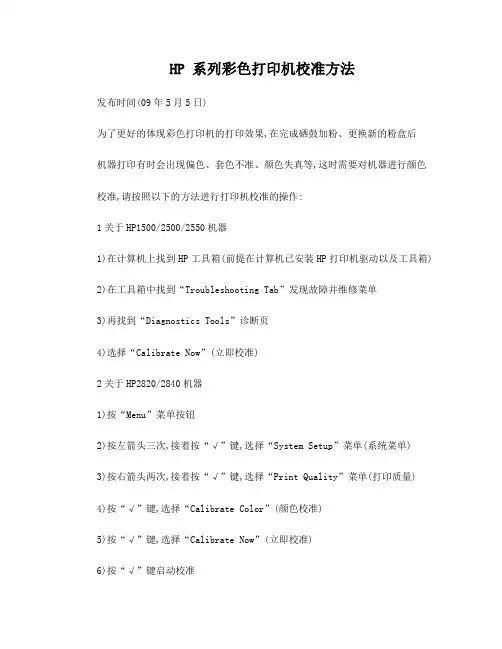 HP 系列彩色打印机校准方法

发布时间(09 年 5 月 5 日)

为了更好的体现彩色打印机的打印效果,在完成硒鼓加粉、更换新的粉盒后机器打印有时会出现偏色、套色不准、颜色失真等,这时需要对机器进行颜色校准,请按照以下的方法进行打印机校准的操作:

1 关于 HP1500/2500/2550 机器

1)在计算机上找到 HP 工具箱(前提在计算机已安装 HP 打印机驱动以及工具箱)

2)在工具箱中找到“Troubleshooting Tab”发现故障并维修菜单

3)再找到“Diagnostics Tools”诊断页

4)选择“Calibrate Now”(立即校准)

2 关于 HP2820/2840 机器

1)按“Menu”菜单按钮

2)按左箭头三次,接着按“√”键,选择“System Setup”菜单(系统菜单)

3)按右箭头两次,接着按“√”键,选择“Print Quality”菜单(打印质量)

4)按“√”键,选择“Calibrate Color”(颜色校准)

5)按“√”键,选择“Calibrate Now”(立即校准)

6)按“√”键启动校准